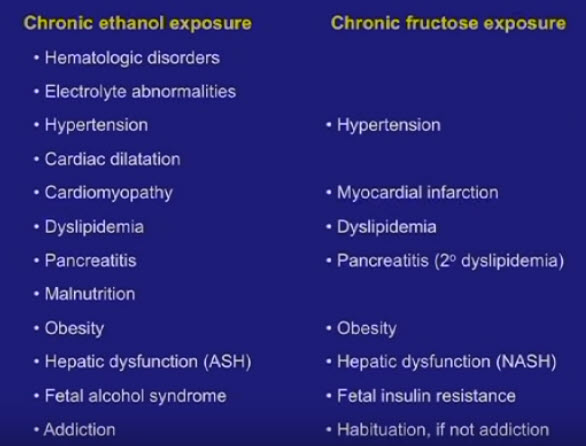 Chronic ethanol exposure

• Hematologic disorders
• Electrolyte abnormalities
• Hypertension
• Cardiac dilatation
• Cardiomyopathy
• Dyslipidemia
• Pancreatitis
• Malnutrition
• Obesity
• Hepatic dysfunction (ASH)
• Fetal alcohol syndrome
• Addiction

Chronic fructose exposure

• Hypertension
• Myocardial infarction
• Dyslipidemia
• Pancreatitis (2° dyslipidemia)
• Obesity
• Hepatic dysfunction (NASH)
• Fetal insulin resistance
• Habituation, if not addiction